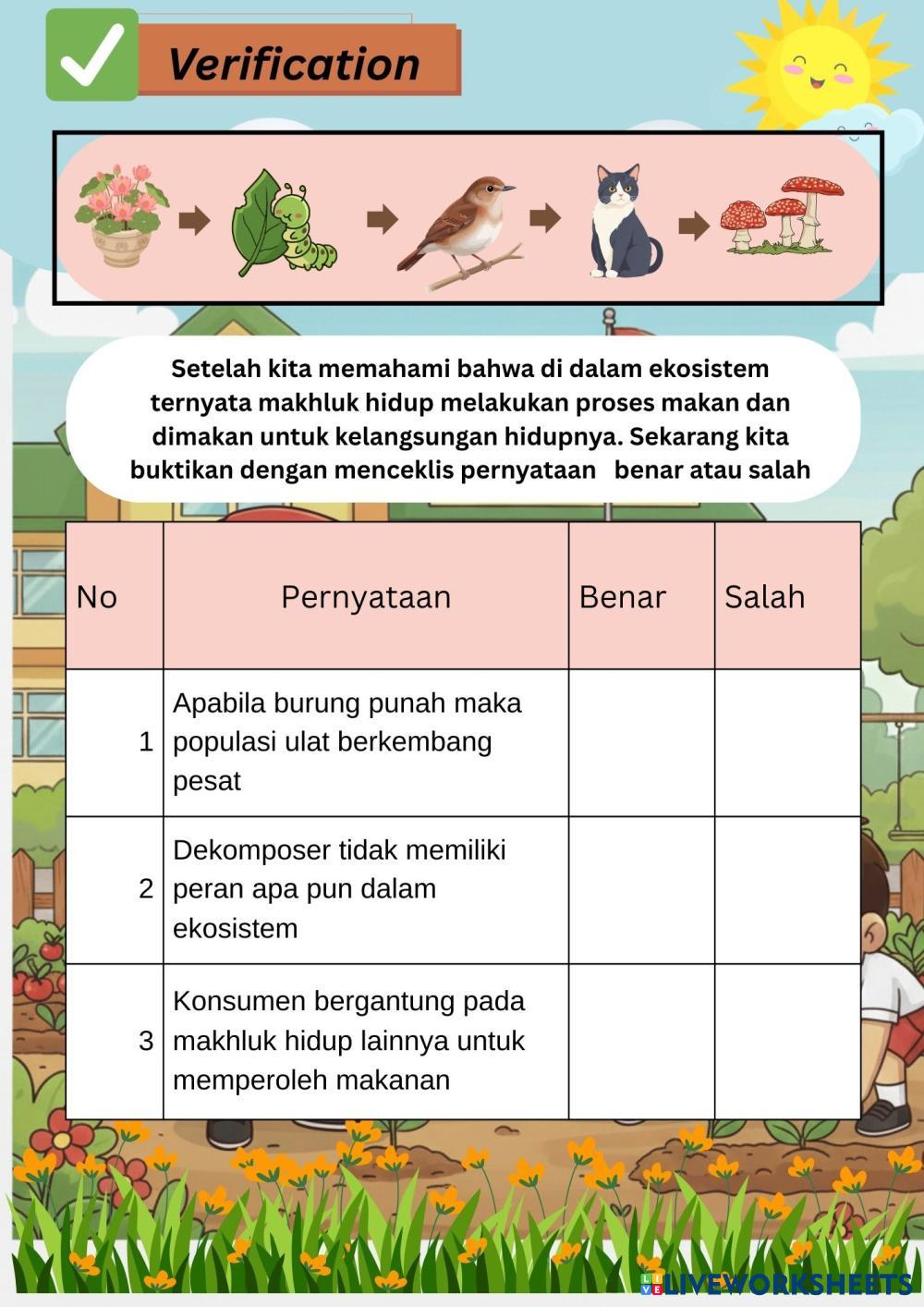 Verification

Setelah kita memahami bahwa di dalam ekosistem ternyata makhluk hidup melakukan proses makan dan dimakan untuk kelangsungan hidupnya. Sekarang kita buktikan dengan menceklis pernyataan benar atau salah

| No | Pernyataan | Benar | Salah |
|---|---|---|---|
| 1 | Apabila burung punah maka populasi ulat berkembang pesat | | |
| 2 | Dekomposer tidak memiliki peran apa pun dalam ekosistem | | |
| 3 | Konsumen bergantung pada makhluk hidup lainnya untuk memperoleh makanan | | |

LIVEWORKSHEETS